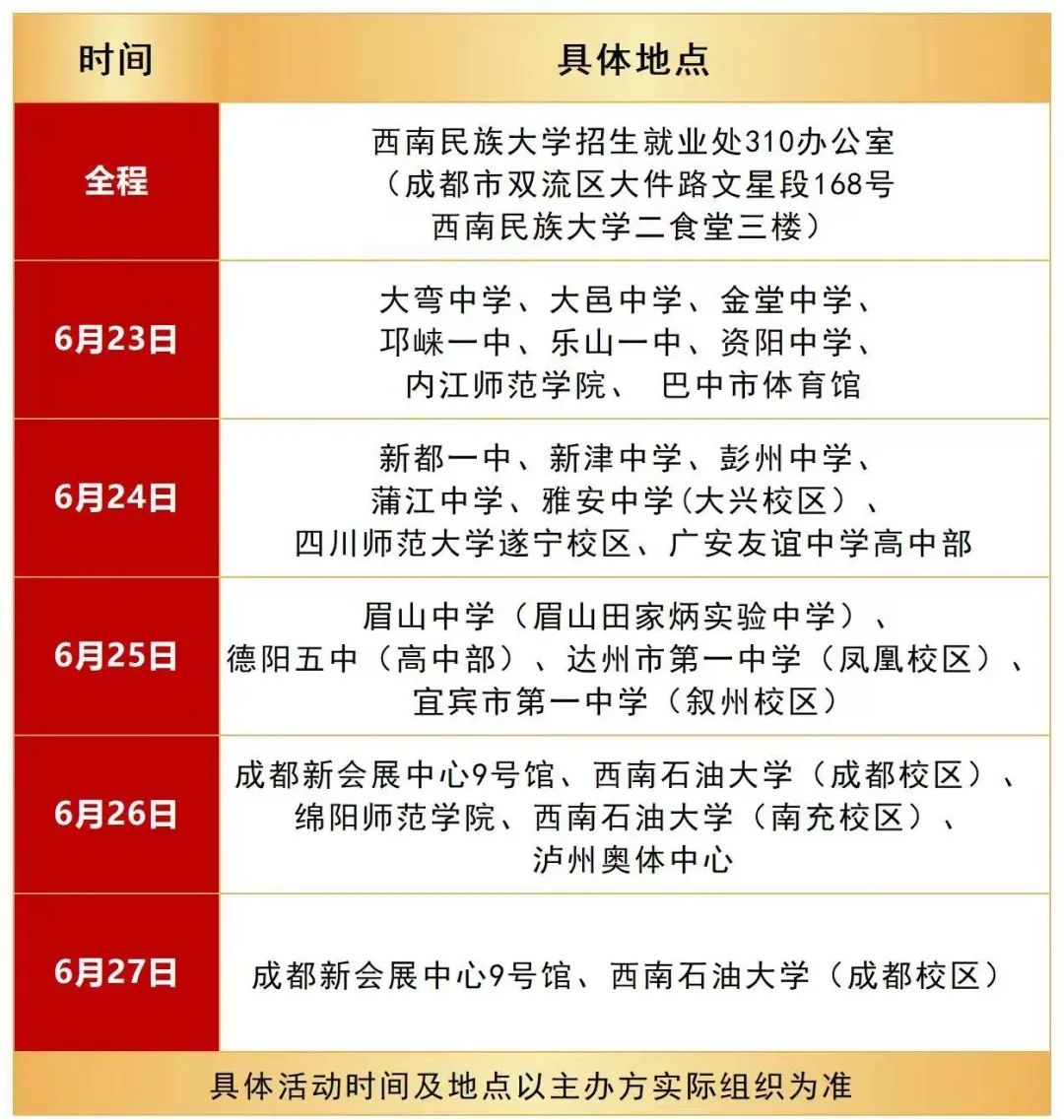 | 时间 | 具体地点 |
|---|---|
| 全程 | 西南民族大学招生就业处310办公室（成都市双流区大件路文星段168号 西南民族大学二食堂三楼） |
| 6月23日 | 大弯中学、大邑中学、金堂中学、邛崃一中、乐山一中、资阳中学、内江师范学院、 巴中市体育馆 |
| 6月24日 | 新都一中、新津中学、彭州中学、蒲江中学、雅安中学(大兴校区）、四川师范大学遂宁校区、广安友谊中学高中部 |
| 6月25日 | 眉山中学（眉山田家炳实验中学）、德阳五中（高中部）、达州市第一中学（凤凰校区）、宜宾市第一中学（叙州校区） |
| 6月26日 | 成都新会展中心9号馆、西南石油大学（成都校区）、绵阳师范学院、西南石油大学（南充校区）、泸州奥体中心 |
| 6月27日 | 成都新会展中心9号馆、西南石油大学（成都校区） |

具体活动时间及地点以主办方实际组织为准